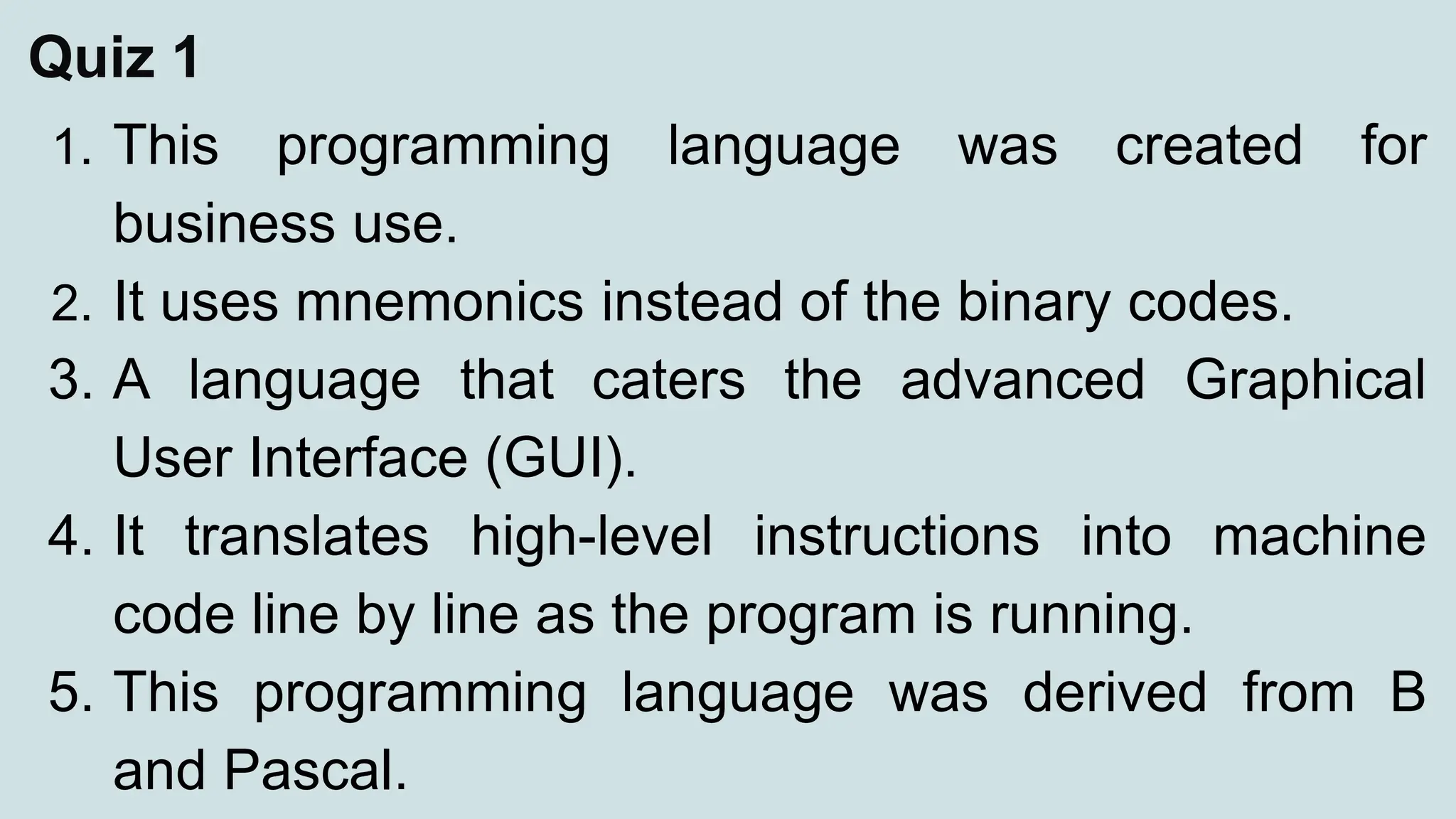 Quiz 1

1. This programming language was created for business use.
2. It uses mnemonics instead of the binary codes.
3. A language that caters the advanced Graphical User Interface (GUI).
4. It translates high-level instructions into machine code line by line as the program is running.
5. This programming language was derived from B and Pascal.